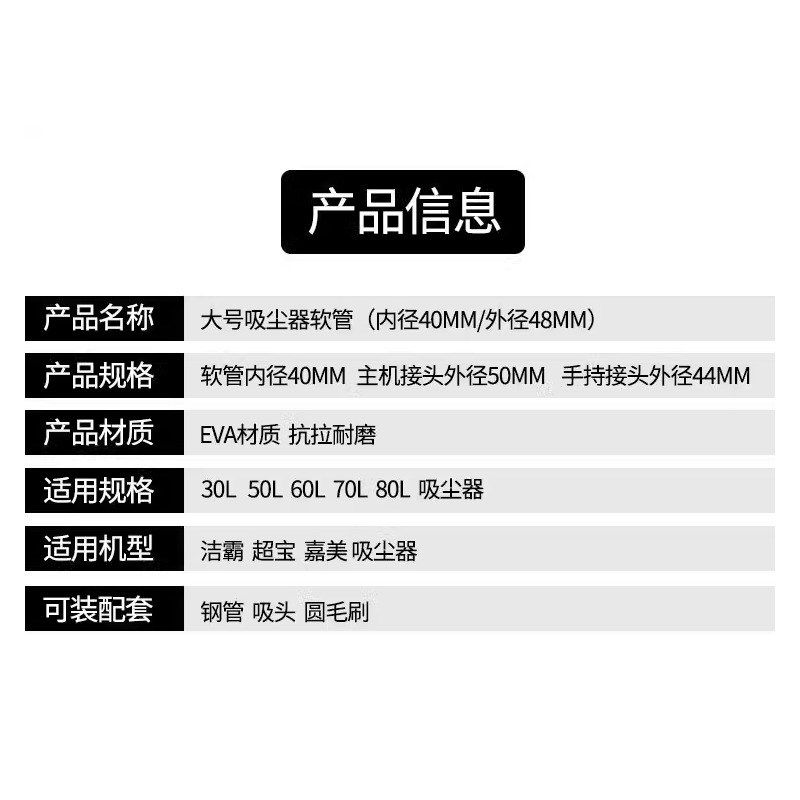 产品信息

| 产品名称 | 大号吸尘器软管（内径40MM/外径48MM） |
|---|---|
| 产品规格 | 软管内径40MM 主机接头外径50MM 手持接头外径44MM |
| 产品材质 | EVA材质 抗拉耐磨 |
| 适用规格 | 30L 50L 60L 70L 80L 吸尘器 |
| 适用机型 | 洁霸 超宝 嘉美 吸尘器 |
| 可装配套 | 钢管 吸头 圆毛刷 |